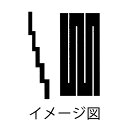 イメージ図